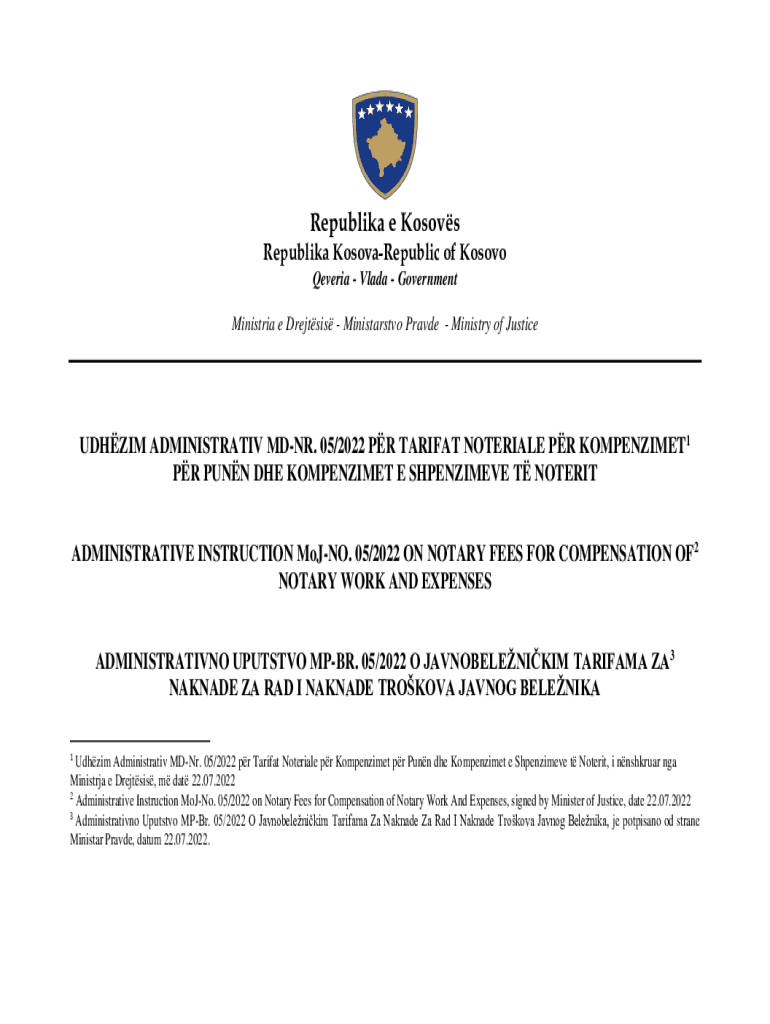 Republika e Kosovës
Republika Kosova-Republic of Kosovo
Qeveria - Vlada - Government

Ministria e Drejtësisë - Ministarstvo Pravde - Ministry of Justice

UDHËZIM ADMINISTRATIV MD-NR. 05/2022 PËR TARIFAT NOTERIALE PËR KOMPENZIMET$^1$ PËR PUNËN DHE KOMPENZIMET E SHPENZIMEVE TË NOTERIT

ADMINISTRATIVE INSTRUCTION MoJ-NO. 05/2022 ON NOTARY FEES FOR COMPENSATION OF$^2$ NOTARY WORK AND EXPENSES

ADMINISTRATIVNO UPUTSTVO MP-BR. 05/2022 O JAVNOBELEŽNIČKIM TARIFAMA ZA$^3$ NAKNADE ZA RAD I NAKNADE TROŠKOVA JAVNOG BELEŽNIKA

$^1$ Udhëzim Administrativ MD-Nr. 05/2022 për Tarifat Noteriale për Kompenzimet për Punën dhe Kompenzimet e Shpenzimeve të Noterit, i nënshkruar nga Ministrja e Drejtësisë, më datë 22.07.2022
$^2$ Administrative Instruction MoJ-No. 05/2022 on Notary Fees for Compensation of Notary Work And Expenses, signed by Minister of Justice, date 22.07.2022
$^3$ Administrativno Uputstvo MP-Br. 05/2022 O Javnobeležničkim Tarifama Za Naknade Za Rad I Naknade Troškova Javnog Beležnika, je potpisano od strane Ministar Pravde, datum 22.07.2022.